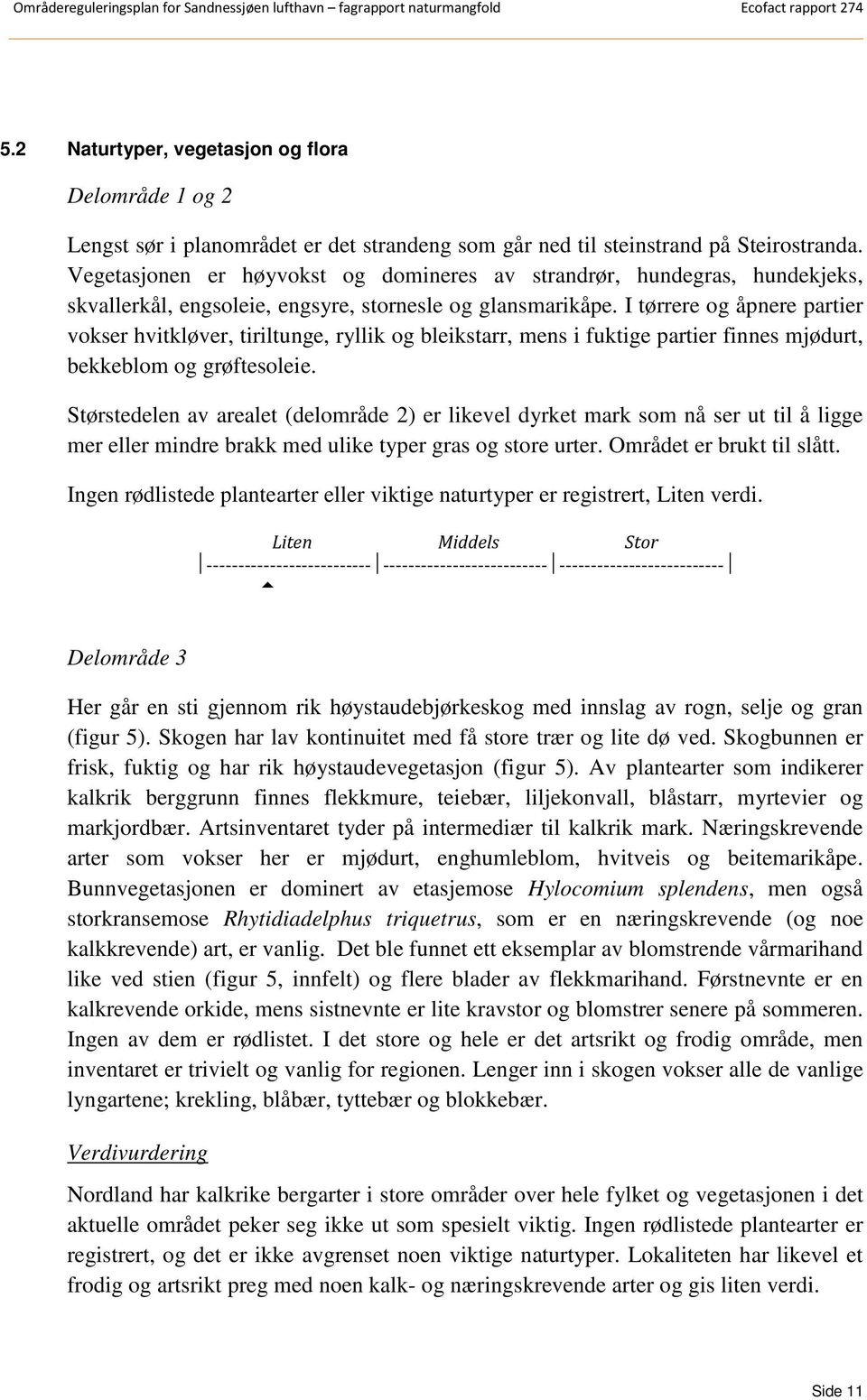 Områdereguleringsplan for Sandnessjøen lufthavn – fagrapport naturmangfold Ecofact rapport 274

5.2 Naturtyper, vegetasjon og flora

Delområde 1 og 2

Lengst sør i planområdet er det strandeng som går ned til steinstrand på Steirostranda. Vegetasjonen er høyvokst og domineres av strandrør, hundegras, hundekjeks, skvallerkål, engsoleie, engsyre, stornesle og glansmarikåpe. I tørrere og åpnere partier vokser hvitkløver, tiriltunge, ryllik og bleikstarr, mens i fuktige partier finnes mjødurt, bekkeblom og grøftesoleie.

Størstedelen av arealet (delområde 2) er likevel dyrket mark som nå ser ut til å ligge mer eller mindre brakk med ulike typer gras og store urter. Området er brukt til slått.

Ingen rødlistede plantearter eller viktige naturtyper er registrert, Liten verdi.

Liten Middels Stor

|--------------------------|--------------------------|--------------------------|

Delområde 3

Her går en sti gjennom rik høystaudebjørkeskog med innslag av rogn, selje og gran (figur 5). Skogen har lav kontinuitet med få store trær og lite dø ved. Skogbunnen er frisk, fuktig og har rik høystaudevegetasjon (figur 5). Av plantearter som indikerer kalkrik berggrunn finnes flekkmure, teiebær, liljekonvall, blåstarr, myrtevier og markjordbær. Artsinventaret tyder på intermediær til kalkrik mark. Næringskrevende arter som vokser her er mjødurt, enghumleblom, hvitveis og beitemarikåpe. Bunnvegetasjonen er dominert av etasjemose Hylocomium splendens, men også storkransemose Rhytidiadelphus triquetrus, som er en næringskrevende (og noe kalkkrevende) art, er vanlig. Det ble funnet ett eksemplar av blomstrende vårmarihand like ved stien (figur 5, innfelt) og flere blader av flekkmarihand. Førstnevnte er en kalkrevende orkide, mens sistnevnte er lite kravstor og blomstrer senere på sommeren. Ingen av dem er rødlistet. I det store og hele er det artsrikt og frodig område, men inventaret er trivielt og vanlig for regionen. Lenger inn i skogen vokser alle de vanlige lyngartene; krekling, blåbær, tyttebær og blokkebær.

Verdivurdering

Nordland har kalkrike bergarter i store områder over hele fylket og vegetasjonen i det aktuelle området peker seg ikke ut som spesielt viktig. Ingen rødlistede plantearter er registrert, og det er ikke avgrenset noen viktige naturtyper. Lokaliteten har likevel et frodig og artsrikt preg med noen kalk- og næringskrevende arter og gis liten verdi.

Side 11